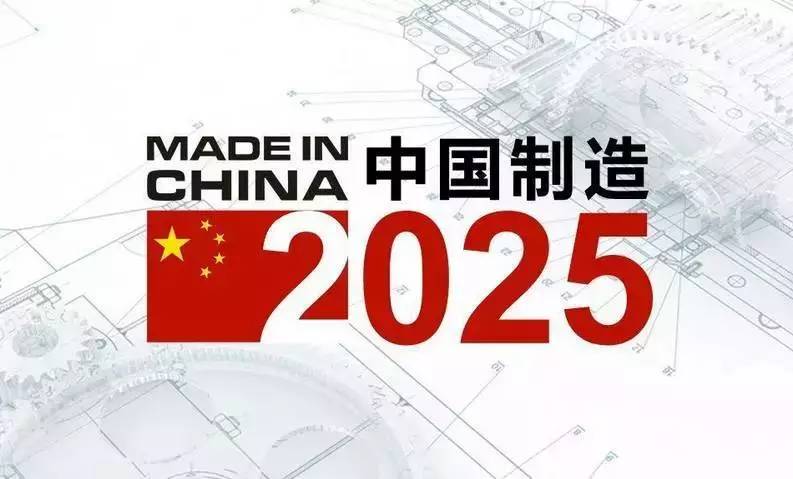 MADE IN CHINA 中国制造

2025